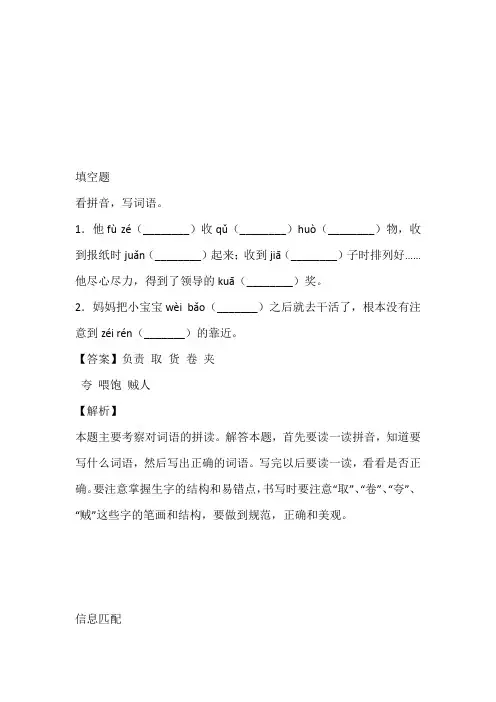 填空题

看拼音，写词语。

1．他 fù zé（________）收 qǔ（________）huò（________）物，收到报纸时 juǎn（________）起来；收到 jiā（________）子时排列好……他尽心尽力，得到了领导的 kuā（________）奖。

2．妈妈把小宝宝 wèi bǎo（_______）之后就去干活了，根本没有注意到 zéi rén（_______）的靠近。

【答案】负责 取 货 卷 夹

夸 喂饱 贼人

【解析】

本题主要考察对词语的拼读。解答本题，首先要读一读拼音，知道要写什么词语，然后写出正确的词语。写完以后要读一读，看看是否正确。要注意掌握生字的结构和易错点，书写时要注意“取”、“卷”、“夸”、“贼”这些字的笔画和结构，要做到规范，正确和美观。

信息匹配